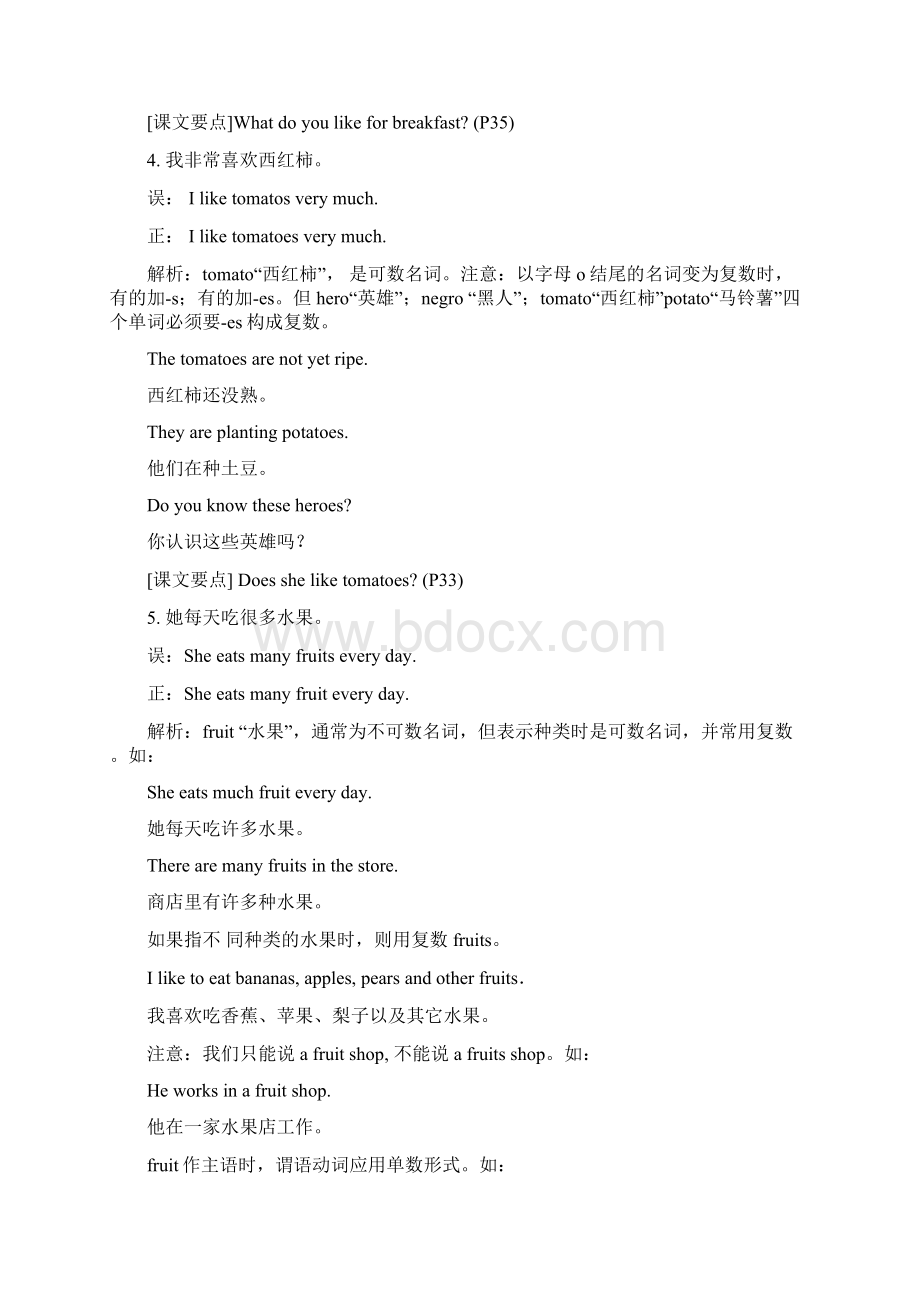 [课文要点]What do you like for breakfast? (P35)

4. 我非常喜欢西红柿。

误： I like tomatos very much.

正： I like tomatoes very much.

解析：tomato“西红柿”， 是可数名词。注意：以字母 o 结尾的名词变为复数时，有的加-s；有的加-es。但 hero“英雄”；negro “黑人”；tomato“西红柿”potato“马铃薯”四个单词必须要-es 构成复数。

The tomatoes are not yet ripe.

西红柿还没熟。

They are planting potatoes.

他们在种土豆。

Do you know these heroes?

你认识这些英雄吗？

[课文要点] Does she like tomatoes? (P33)

5. 她每天吃很多水果。

误：She eats many fruits every day.

正：She eats many fruit every day.

解析：fruit “水果”，通常为不可数名词，但表示种类时是可数名词，并常用复数。如：

She eats much fruit every day.

她每天吃许多水果。

There are many fruits in the store.

商店里有许多种水果。

如果指不 同种类的水果时，则用复数 fruits。

I like to eat bananas, apples, pears and other fruits.

我喜欢吃香蕉、苹果、梨子以及其它水果。

注意：我们只能说 a fruit shop, 不能说 a fruits shop。如：

He works in a fruit shop.

他在一家水果店工作。

fruit 作主语时，谓语动词应用单数形式。如：

www.bdocx.com